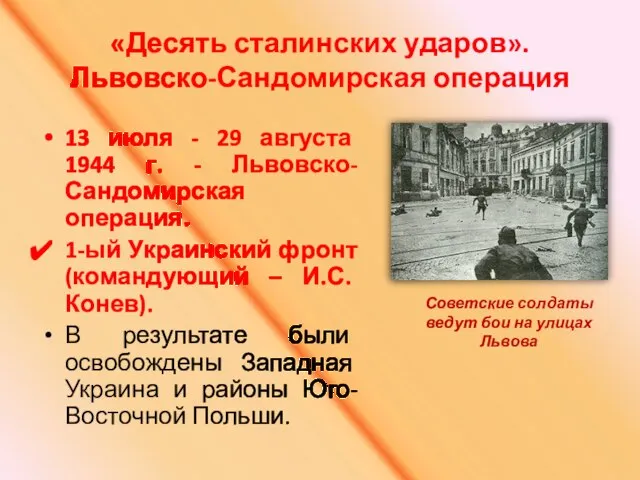 «Десять сталинских ударов». Львовско-Сандомирская операция

• 13 июля - 29 августа 1944 г. - Львовско-Сандомирская операция.

✔ 1-ый Украинский фронт (командующий – И.С. Конев).

• В результате были освобождены Западная Украина и районы Юго-Восточной Польши.

Советские солдаты ведут бои на улицах Львова